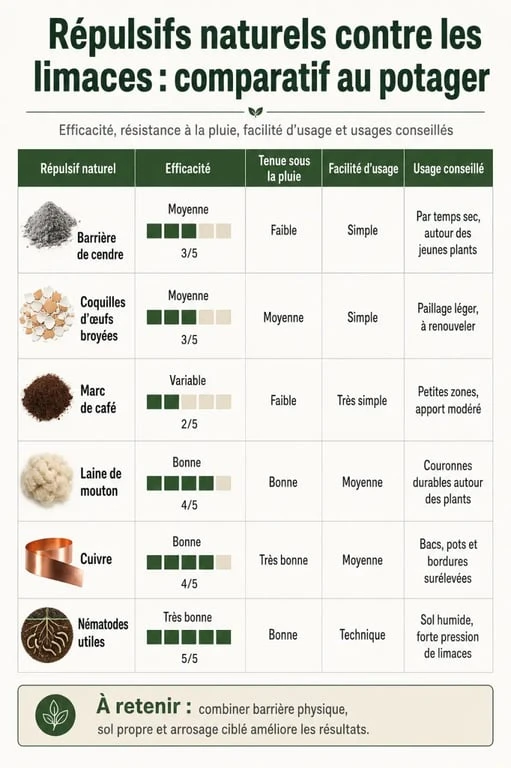 Répulsifs naturels contre les limaces : comparatif au potager

Efficacité, résistance à la pluie, facilité d'usage et usages conseillés

| Répulsif naturel | Efficacité | Tenue sous la pluie | Facilité d'usage | Usage conseillé |
|---|---|---|---|---|
| Barrière de cendre | Moyenne 3/5 | Faible | Simple | Par temps sec, autour des jeunes plants |
| Coquilles d'œufs broyées | Moyenne 3/5 | Moyenne | Simple | Paillage léger, à renouveler |
| Marc de café | Variable 2/5 | Faible | Très simple | Petites zones, apport modéré |
| Laine de mouton | Bonne 4/5 | Bonne | Moyenne | Couronnes durables autour des plants |
| Cuivre | Bonne 4/5 | Très bonne | Moyenne | Bacs, pots et bordures surélevées |
| Nématodes utiles | Très bonne 5/5 | Bonne | Technique | Sol humide, forte pression de limaces |

À retenir : combiner barrière physique, sol propre et arrosage ciblé améliore les résultats.